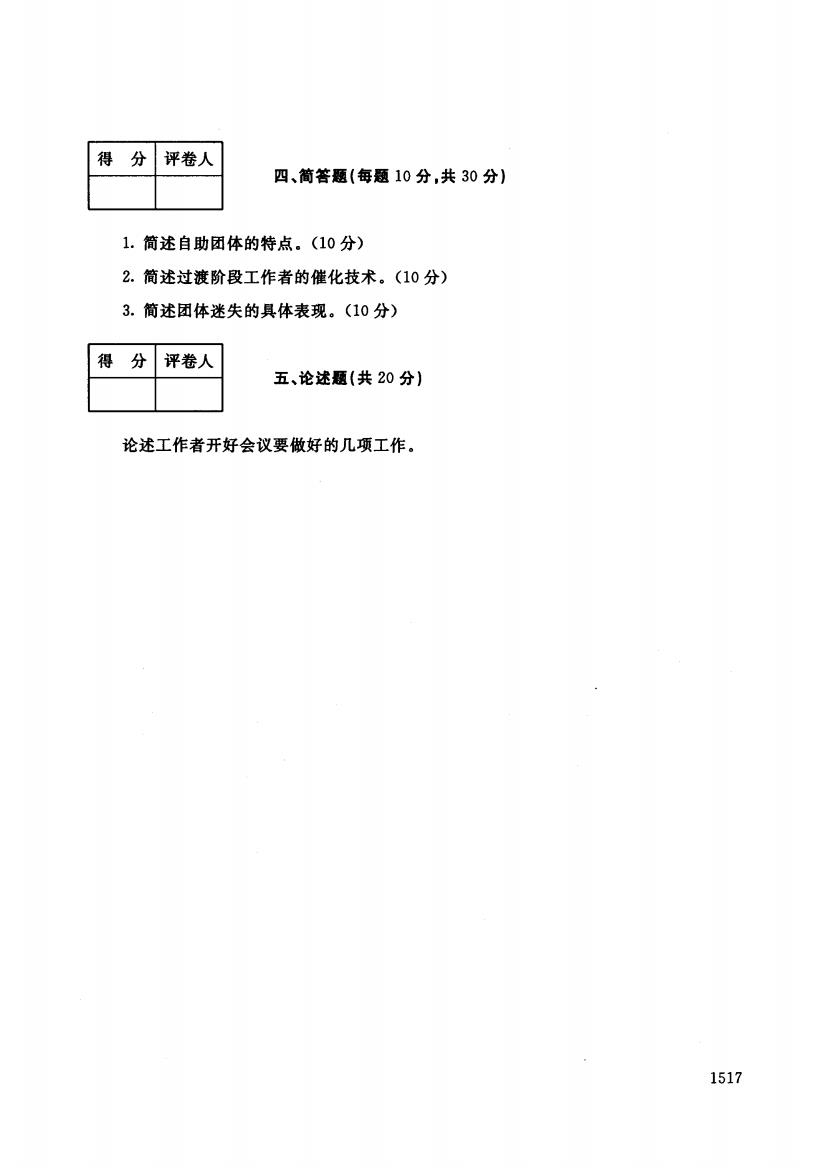 | 得　分 | 评卷人 |
|---|---|
| | |

四、简答题(每题 10 分,共 30 分)

1. 简述自助团体的特点。(10 分)

2. 简述过渡阶段工作者的催化技术。(10 分)

3. 简述团体迷失的具体表现。(10 分)

| 得　分 | 评卷人 |
|---|---|
| | |

五、论述题(共 20 分)

论述工作者开好会议要做好的几项工作。

1517